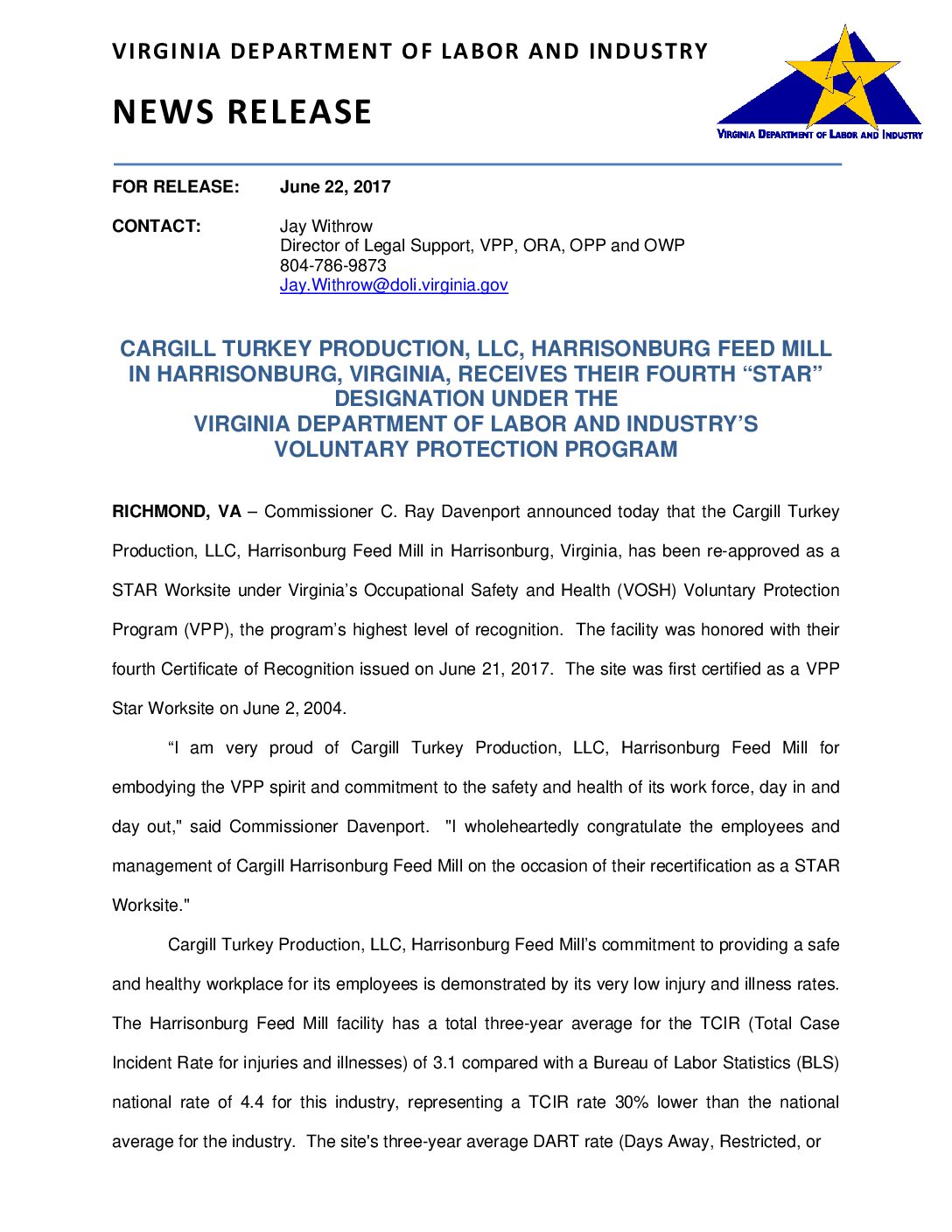 VIRGINIA DEPARTMENT OF LABOR AND INDUSTRY

NEWS RELEASE

VIRGINIA DEPARTMENT OF LABOR AND INDUSTRY

FOR RELEASE: June 22, 2017

CONTACT: Jay Withrow
Director of Legal Support, VPP, ORA, OPP and OWP
804-786-9873
Jay.Withrow@doli.virginia.gov

CARGILL TURKEY PRODUCTION, LLC, HARRISONBURG FEED MILL IN HARRISONBURG, VIRGINIA, RECEIVES THEIR FOURTH “STAR” DESIGNATION UNDER THE VIRGINIA DEPARTMENT OF LABOR AND INDUSTRY’S VOLUNTARY PROTECTION PROGRAM

RICHMOND, VA – Commissioner C. Ray Davenport announced today that the Cargill Turkey Production, LLC, Harrisonburg Feed Mill in Harrisonburg, Virginia, has been re-approved as a STAR Worksite under Virginia’s Occupational Safety and Health (VOSH) Voluntary Protection Program (VPP), the program’s highest level of recognition. The facility was honored with their fourth Certificate of Recognition issued on June 21, 2017. The site was first certified as a VPP Star Worksite on June 2, 2004.

“I am very proud of Cargill Turkey Production, LLC, Harrisonburg Feed Mill for embodying the VPP spirit and commitment to the safety and health of its work force, day in and day out," said Commissioner Davenport. "I wholeheartedly congratulate the employees and management of Cargill Harrisonburg Feed Mill on the occasion of their recertification as a STAR Worksite."

Cargill Turkey Production, LLC, Harrisonburg Feed Mill’s commitment to providing a safe and healthy workplace for its employees is demonstrated by its very low injury and illness rates. The Harrisonburg Feed Mill facility has a total three-year average for the TCIR (Total Case Incident Rate for injuries and illnesses) of 3.1 compared with a Bureau of Labor Statistics (BLS) national rate of 4.4 for this industry, representing a TCIR rate 30% lower than the national average for the industry. The site's three-year average DART rate (Days Away, Restricted, or